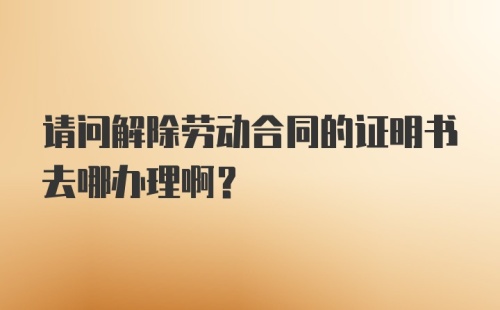 请问解除劳动合同的证明书去哪办理啊？